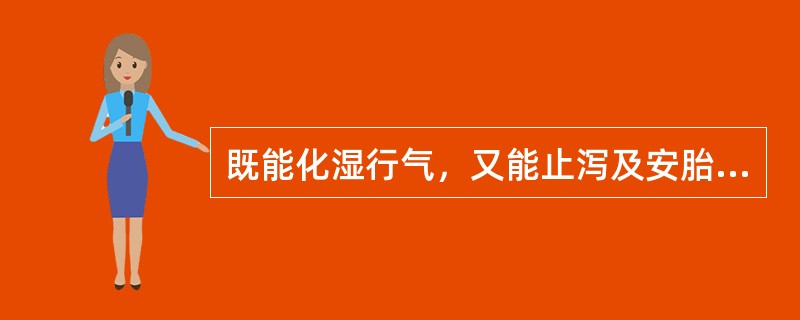 既能化湿行气，又能止泻及安胎...